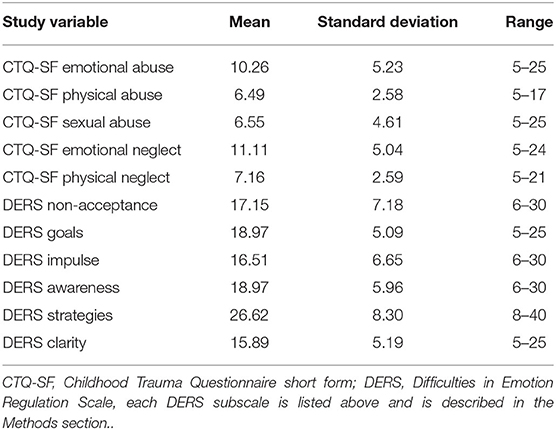 | Study variable | Mean | Standard deviation | Range |
|---|---|---|---|
| CTQ-SF emotional abuse | 10.26 | 5.23 | 5–25 |
| CTQ-SF physical abuse | 6.49 | 2.58 | 5–17 |
| CTQ-SF sexual abuse | 6.55 | 4.61 | 5–25 |
| CTQ-SF emotional neglect | 11.11 | 5.04 | 5–24 |
| CTQ-SF physical neglect | 7.16 | 2.59 | 5–21 |
| DERS non-acceptance | 17.15 | 7.18 | 6–30 |
| DERS goals | 18.97 | 5.09 | 5–25 |
| DERS impulse | 16.51 | 6.65 | 6–30 |
| DERS awareness | 18.97 | 5.96 | 6–30 |
| DERS strategies | 26.62 | 8.30 | 8–40 |
| DERS clarity | 15.89 | 5.19 | 5–25 |

CTQ-SF, Childhood Trauma Questionnaire short form; DERS, Difficulties in Emotion Regulation Scale, each DERS subscale is listed above and is described in the Methods section..